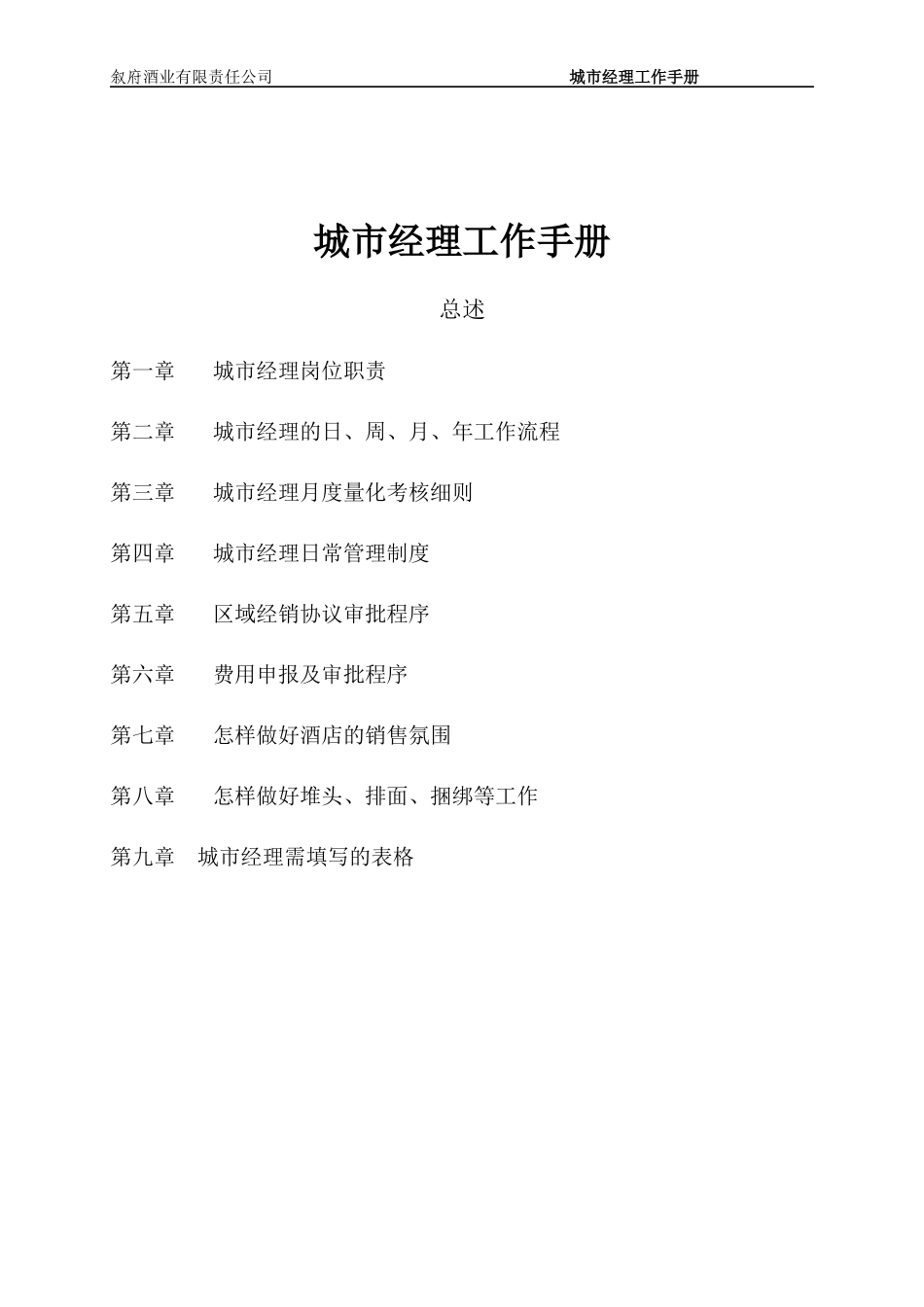 叙府酒业有限责任公司 城市经理工作手册

城市经理工作手册

总述

第一章 城市经理岗位职责

第二章 城市经理的日、周、月、年工作流程

第三章 城市经理月度量化考核细则

第四章 城市经理日常管理制度

第五章 区域经销协议审批程序

第六章 费用申报及审批程序

第七章 怎样做好酒店的销售氛围

第八章 怎样做好堆头、排面、捆绑等工作

第九章 城市经理需填写的表格